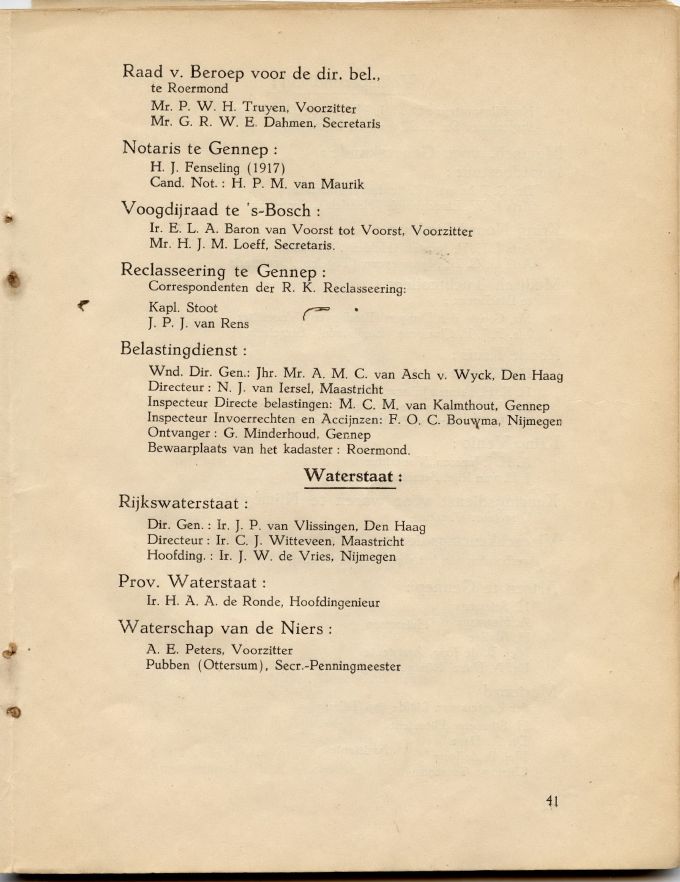 Raad v. Beroep voor de dir. bel.,
te Roermond
Mr. P. W. H. Truyen, Voorzitter
Mr. G. R. W. E. Dahmen, Secretaris

Notaris te Gennep :
H. J. Fenseling (1917)
Cand. Not. : H. P. M. van Maurik

Voogdijraad te 's-Bosch :
Ir. E. L. A. Baron van Voorst tot Voorst, Voorzitter
Mr. H. J. M. Loeff, Secretaris.

Reclasseering te Gennep :
Correspondenten der R. K. Reclasseering:
Kapl. Stoot
J. P. J. van Rens

Belastingdienst :
Wnd. Dir. Gen.: Jhr. Mr. A. M. C. van Asch v. Wyck, Den Haag
Directeur : N. J. van Iersel, Maastricht
Inspecteur Directe belastingen: M. C. M. van Kalmthout, Gennep
Inspecteur Invoerrechten en Accijnzen: F. O. C. Bouwma, Nijmegen
Ontvanger : G. Minderhoud, Gennep
Bewaarplaats van het kadaster : Roermond.

Waterstaat :

Rijkswaterstaat :
Dir. Gen. : Ir. J. P. van Vlissingen, Den Haag
Directeur : Ir. C. J. Witteveen, Maastricht
Hoofding. : Ir. J. W. de Vries, Nijmegen

Prov. Waterstaat :
Ir. H. A. A. de Ronde, Hoofdingenieur

Waterschap van de Niers :
A. E. Peters, Voorzitter
Pubben (Ottersum), Secr.-Penningmeester

41